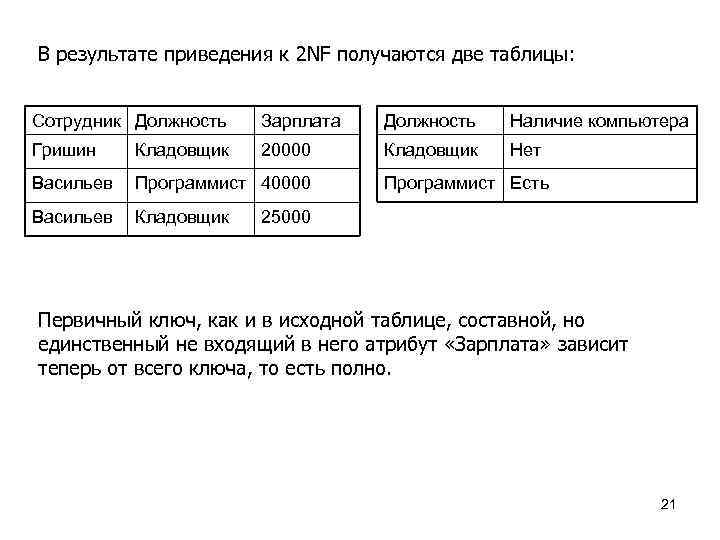 В результате приведения к 2NF получаются две таблицы:

| Сотрудник | Должность | Зарплата |
|---|---|---|
| Гришин | Кладовщик | 20000 |
| Васильев | Программист | 40000 |
| Васильев | Кладовщик | 25000 |

| Должность | Наличие компьютера |
|---|---|
| Кладовщик | Нет |
| Программист | Есть |

Первичный ключ, как и в исходной таблице, составной, но единственный не входящий в него атрибут «Зарплата» зависит теперь от всего ключа, то есть полно.

21